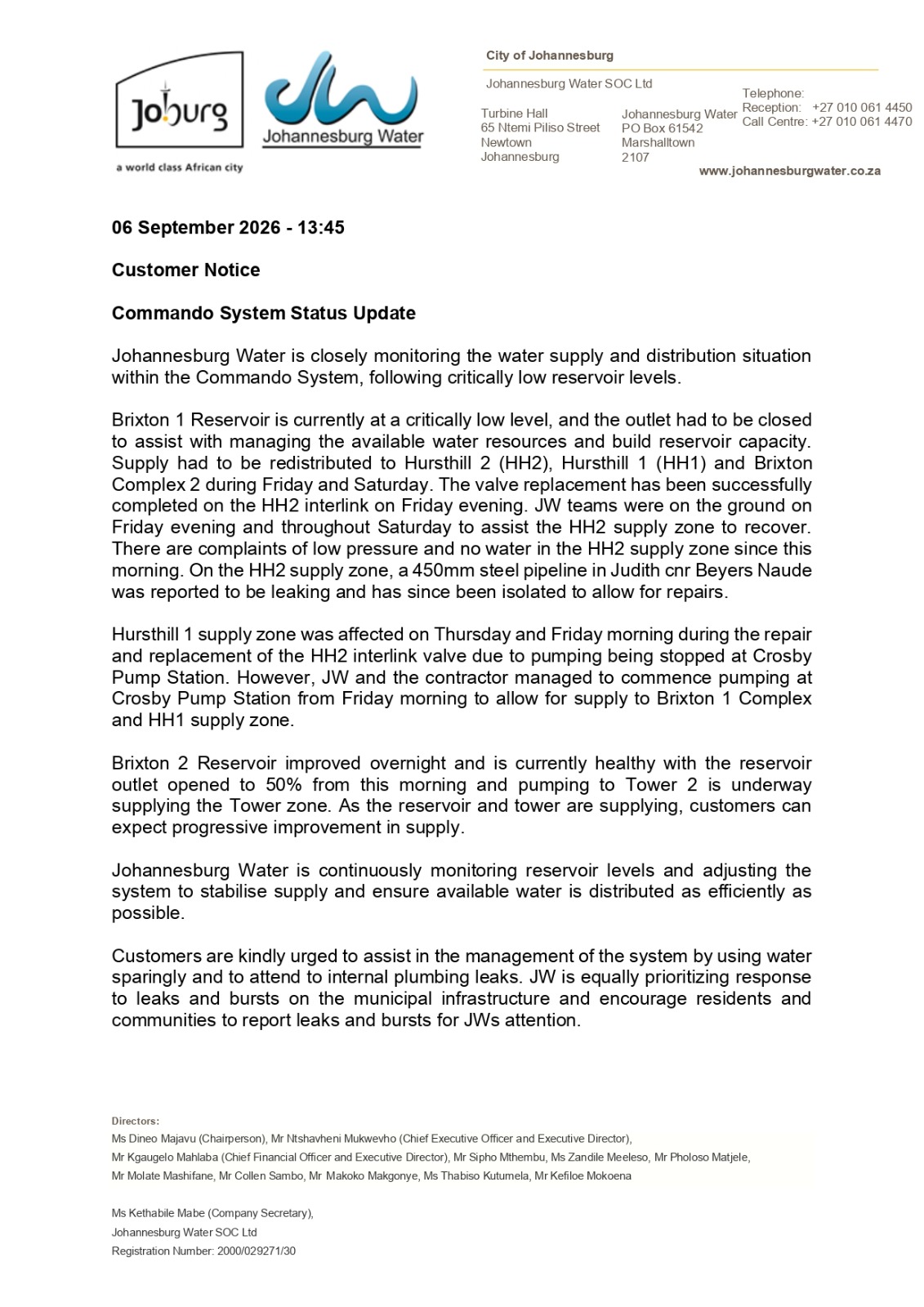 Joburg
a world class African city

Johannesburg Water

City of Johannesburg

Johannesburg Water SOC Ltd

Turbine Hall
65 Ntemi Piliso Street
Newtown
Johannesburg

Johannesburg Water
PO Box 61542
Marshalltown
2107

Telephone:
Reception: +27 010 061 4450
Call Centre: +27 010 061 4470

www.johannesburgwater.co.za

06 September 2026 - 13:45

Customer Notice

Commando System Status Update

Johannesburg Water is closely monitoring the water supply and distribution situation within the Commando System, following critically low reservoir levels.

Brixton 1 Reservoir is currently at a critically low level, and the outlet had to be closed to assist with managing the available water resources and build reservoir capacity. Supply had to be redistributed to Hursthill 2 (HH2), Hursthill 1 (HH1) and Brixton Complex 2 during Friday and Saturday. The valve replacement has been successfully completed on the HH2 interlink on Friday evening. JW teams were on the ground on Friday evening and throughout Saturday to assist the HH2 supply zone to recover. There are complaints of low pressure and no water in the HH2 supply zone since this morning. On the HH2 supply zone, a 450mm steel pipeline in Judith cnr Beyers Naude was reported to be leaking and has since been isolated to allow for repairs.

Hursthill 1 supply zone was affected on Thursday and Friday morning during the repair and replacement of the HH2 interlink valve due to pumping being stopped at Crosby Pump Station. However, JW and the contractor managed to commence pumping at Crosby Pump Station from Friday morning to allow for supply to Brixton 1 Complex and HH1 supply zone.

Brixton 2 Reservoir improved overnight and is currently healthy with the reservoir outlet opened to 50% from this morning and pumping to Tower 2 is underway supplying the Tower zone. As the reservoir and tower are supplying, customers can expect progressive improvement in supply.

Johannesburg Water is continuously monitoring reservoir levels and adjusting the system to stabilise supply and ensure available water is distributed as efficiently as possible.

Customers are kindly urged to assist in the management of the system by using water sparingly and to attend to internal plumbing leaks. JW is equally prioritizing response to leaks and bursts on the municipal infrastructure and encourage residents and communities to report leaks and bursts for JWs attention.

Directors:
Ms Dineo Majavu (Chairperson), Mr Ntshavheni Mukwevho (Chief Executive Officer and Executive Director),
Mr Kgaugelo Mahlaba (Chief Financial Officer and Executive Director), Mr Sipho Mthembu, Ms Zandile Meeleso, Mr Pholoso Matjele,
Mr Molate Mashifane, Mr Collen Sambo, Mr Makoko Makgonye, Ms Thabiso Kutumela, Mr Kefiloe Mokoena

Ms Kethabile Mabe (Company Secretary),
Johannesburg Water SOC Ltd
Registration Number: 2000/029271/30